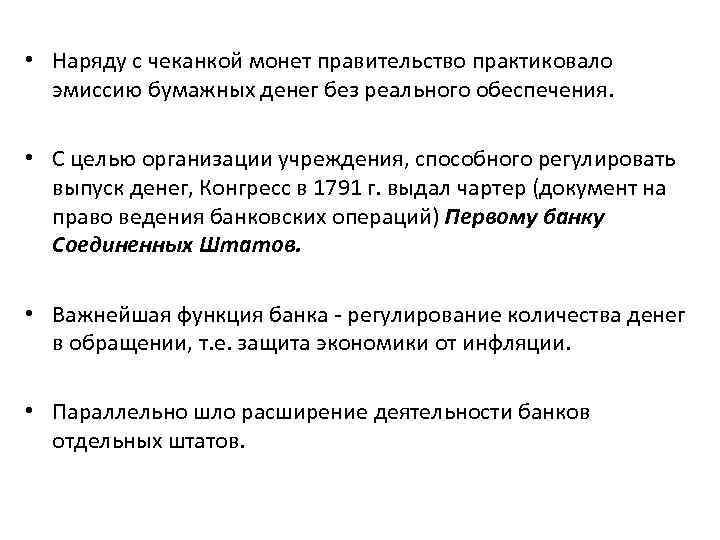 • Наряду с чеканкой монет правительство практиковало эмиссию бумажных денег без реального обеспечения.

• С целью организации учреждения, способного регулировать выпуск денег, Конгресс в 1791 г. выдал чартер (документ на право ведения банковских операций) Первому банку Соединенных Штатов.

• Важнейшая функция банка - регулирование количества денег в обращении, т.е. защита экономики от инфляции.

• Параллельно шло расширение деятельности банков отдельных штатов.